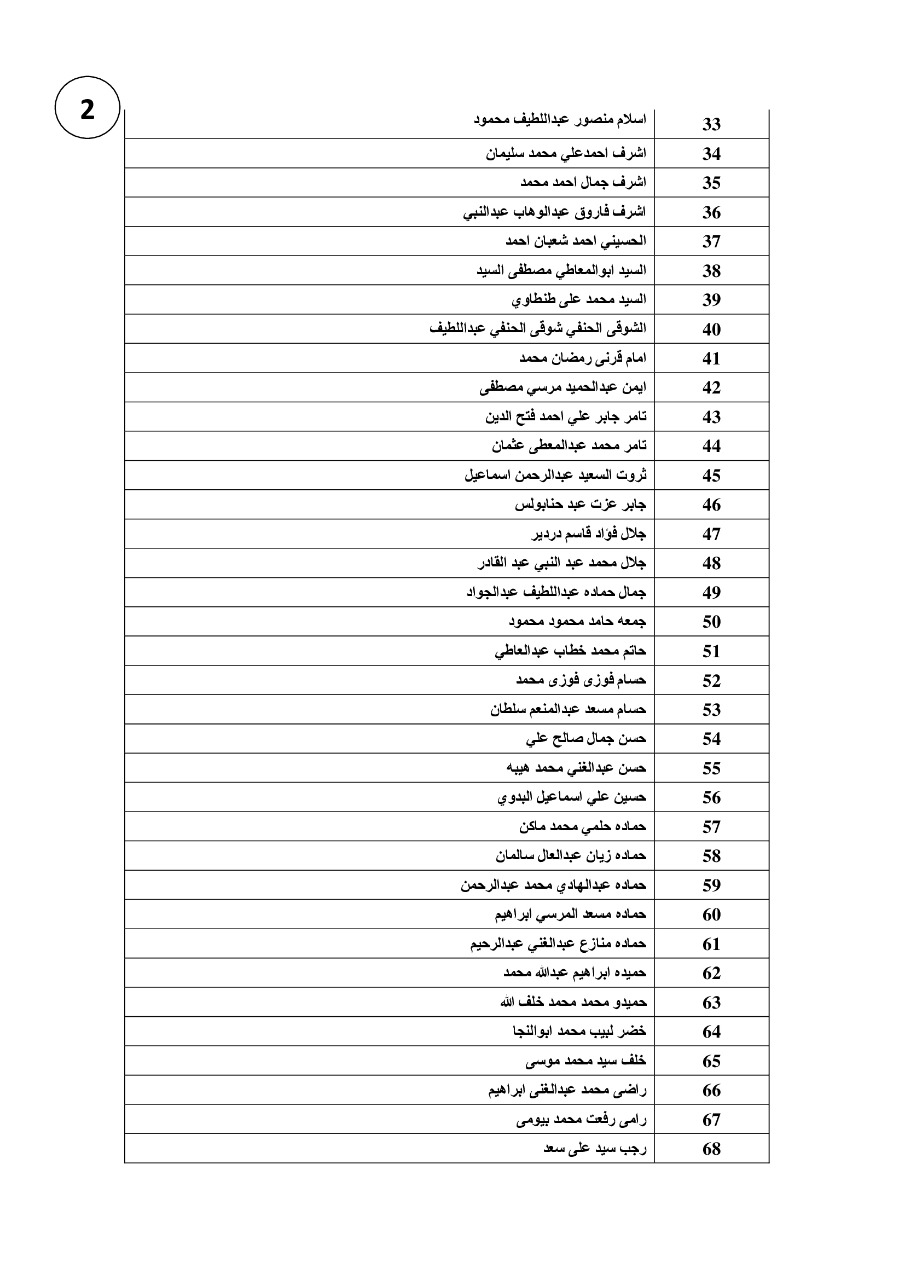 2

| 33 | اسلام منصور عبداللطيف محمود |
|---|---|
| 34 | اشرف احمدعلي محمد سليمان |
| 35 | اشرف جمال احمد محمد |
| 36 | اشرف فاروق عبدالوهاب عبدالنبي |
| 37 | الحسيني احمد شعبان احمد |
| 38 | السيد ابوالمعاطي مصطفى السيد |
| 39 | السيد محمد على طنطاوي |
| 40 | الشوقى الحنفي شوقى الحنفي عبداللطيف |
| 41 | امام قرنى رمضان محمد |
| 42 | ايمن عبدالحميد مرسي مصطفى |
| 43 | تامر جابر علي احمد فتح الدين |
| 44 | تامر محمد عبدالمعطى عثمان |
| 45 | ثروت السعيد عبدالرحمن اسماعيل |
| 46 | جابر عزت عبد حنابولس |
| 47 | جلال فؤاد قاسم دردير |
| 48 | جلال محمد عبد النبى عبد القادر |
| 49 | جمال حماده عبداللطيف عبدالجواد |
| 50 | جمعه حامد محمود محمود |
| 51 | حاتم محمد خطاب عبدالعاطي |
| 52 | حسام فوزى فوزى محمد |
| 53 | حسام مسعد عبدالمنعم سلطان |
| 54 | حسن جمال صالح علي |
| 55 | حسن عبدالغني محمد هيبه |
| 56 | حسين علي اسماعيل البدوي |
| 57 | حماده حلمي محمد ماكن |
| 58 | حماده زيان عبدالعال سالمان |
| 59 | حماده عبدالهادي محمد عبدالرحمن |
| 60 | حماده مسعد المرسي ابراهيم |
| 61 | حماده منازع عبدالغني عبدالرحيم |
| 62 | حميده ابراهيم عبدالله محمد |
| 63 | حميدو محمد محمد خلف الله |
| 64 | خضر لبيب محمد ابوالنجا |
| 65 | خلف سيد محمد موسى |
| 66 | راضى محمد عبدالغنى ابراهيم |
| 67 | رامى رفعت محمد بيومى |
| 68 | رجب سيد على سعد |